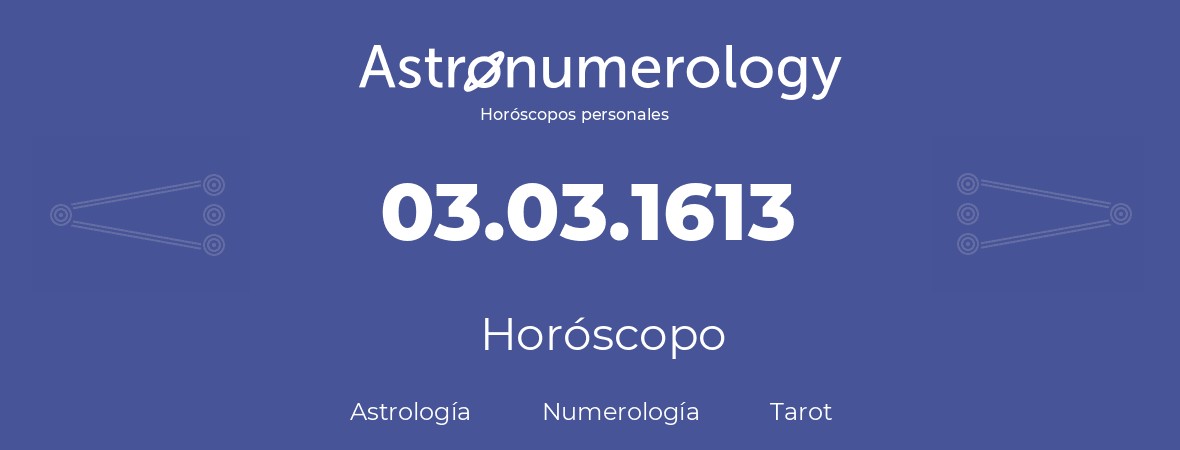 Astronumerology
Horóscopos personales

03.03.1613

Horóscopo

Astrología Numerología Tarot